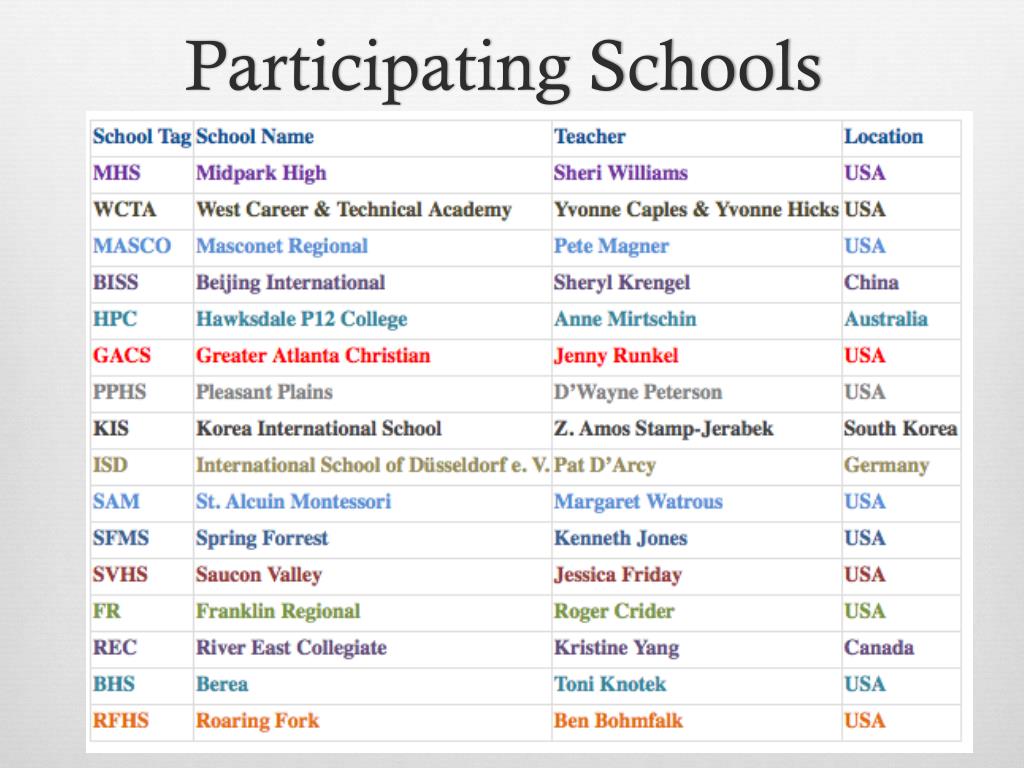 Participating Schools

| School Tag | School Name | Teacher | Location |
|---|---|---|---|
| MHS | Midpark High | Sheri Williams | USA |
| WCTA | West Career & Technical Academy | Yvonne Caples & Yvonne Hicks | USA |
| MASCO | Masconet Regional | Pete Magner | USA |
| BISS | Beijing International | Sheryl Krengel | China |
| HPC | Hawksdale P12 College | Anne Mirtschin | Australia |
| GACS | Greater Atlanta Christian | Jenny Runkel | USA |
| PPHS | Pleasant Plains | D'Wayne Peterson | USA |
| KIS | Korea International School | Z. Amos Stamp-Jerabek | South Korea |
| ISD | International School of Düsseldorf e. V. | Pat D'Arcy | Germany |
| SAM | St. Alcuin Montessori | Margaret Watrous | USA |
| SFMS | Spring Forrest | Kenneth Jones | USA |
| SVHS | Saucon Valley | Jessica Friday | USA |
| FR | Franklin Regional | Roger Crider | USA |
| REC | River East Collegiate | Kristine Yang | Canada |
| BHS | Berea | Toni Knotek | USA |
| RFHS | Roaring Fork | Ben Bohmfalk | USA |